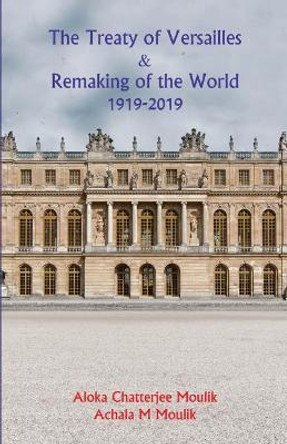 The Treaty of Versailles
&
Remaking of the World
1919-2019

Aloka Chatterjee Moulik
Achala M Moulik